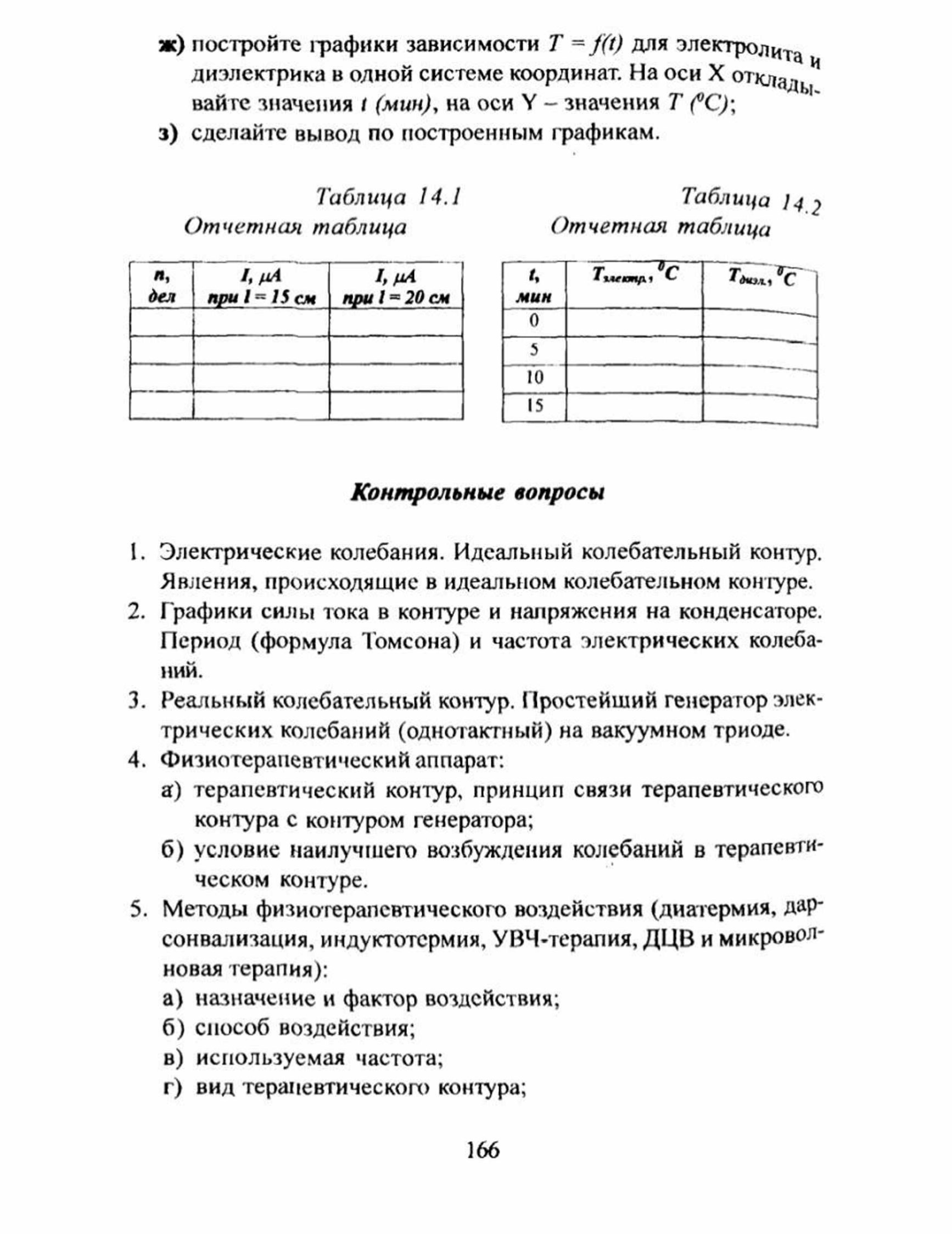 ж) постройте графики зависимости $T = f(t)$ для электролита и диэлектрика в одной системе координат. На оси X откладывайте значения $t$ (мин), на оси Y – значения $T$ ($^0C$);

з) сделайте вывод по построенным графикам.

Таблица 14.1
Отчетная таблица

| n, дел | I, μA при l = 15 см | I, μA при l = 20 см |
|---|---|---|
| | | |
| | | |
| | | |
| | | |

Таблица 14.2
Отчетная таблица

| t, мин | $T_{электр.}$, $^0C$ | $T_{диэл.}$, $^0C$ |
|---|---|---|
| 0 | | |
| 5 | | |
| 10 | | |
| 15 | | |

Контрольные вопросы

1. Электрические колебания. Идеальный колебательный контур. Явления, происходящие в идеальном колебательном контуре.
2. Графики силы тока в контуре и напряжения на конденсаторе. Период (формула Томсона) и частота электрических колебаний.
3. Реальный колебательный контур. Простейший генератор электрических колебаний (однотактный) на вакуумном триоде.
4. Физиотерапевтический аппарат:
а) терапевтический контур, принцип связи терапевтического контура с контуром генератора;
б) условие наилучшего возбуждения колебаний в терапевтическом контуре.
5. Методы физиотерапевтического воздействия (диатермия, дарсонвализация, индуктотермия, УВЧ-терапия, ДЦВ и микроволновая терапия):
а) назначение и фактор воздействия;
б) способ воздействия;
в) используемая частота;
г) вид терапевтического контура;

166